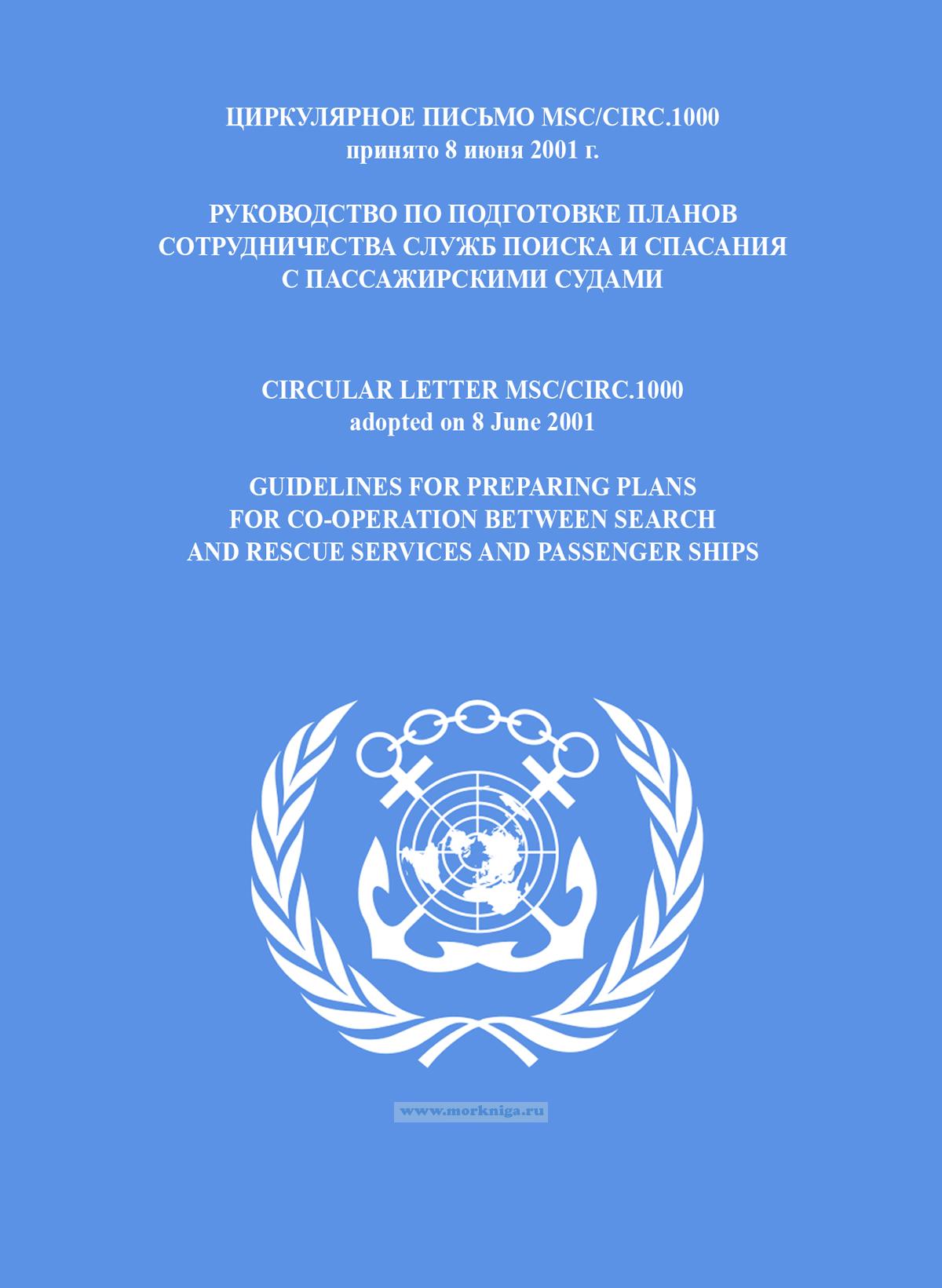 ЦИРКУЛЯРНОЕ ПИСЬМО MSC/CIRC.1000
принято 8 июня 2001 г.

РУКОВОДСТВО ПО ПОДГОТОВКЕ ПЛАНОВ
СОТРУДНИЧЕСТВА СЛУЖБ ПОИСКА И СПАСАНИЯ
С ПАССАЖИРСКИМИ СУДАМИ

CIRCULAR LETTER MSC/CIRC.1000
adopted on 8 June 2001

GUIDELINES FOR PREPARING PLANS
FOR CO-OPERATION BETWEEN SEARCH
AND RESCUE SERVICES AND PASSENGER SHIPS

www.morkniga.ru